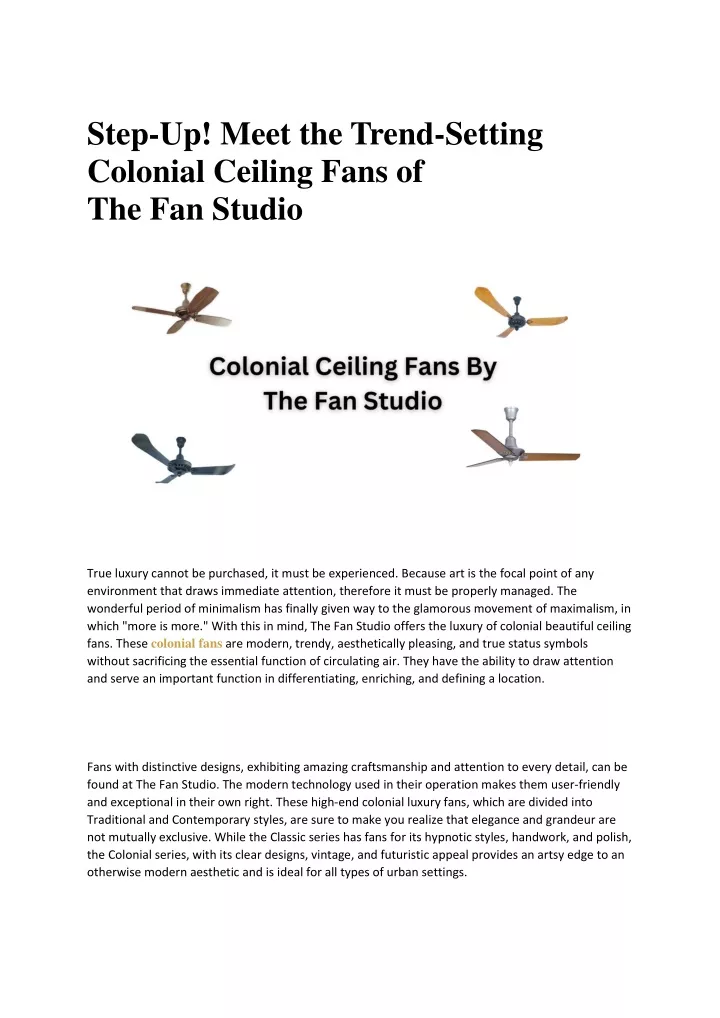 Step-Up! Meet the Trend-Setting Colonial Ceiling Fans of The Fan Studio

Colonial Ceiling Fans By The Fan Studio

True luxury cannot be purchased, it must be experienced. Because art is the focal point of any environment that draws immediate attention, therefore it must be properly managed. The wonderful period of minimalism has finally given way to the glamorous movement of maximalism, in which "more is more." With this in mind, The Fan Studio offers the luxury of colonial beautiful ceiling fans. These colonial fans are modern, trendy, aesthetically pleasing, and true status symbols without sacrificing the essential function of circulating air. They have the ability to draw attention and serve an important function in differentiating, enriching, and defining a location.

Fans with distinctive designs, exhibiting amazing craftsmanship and attention to every detail, can be found at The Fan Studio. The modern technology used in their operation makes them user-friendly and exceptional in their own right. These high-end colonial luxury fans, which are divided into Traditional and Contemporary styles, are sure to make you realize that elegance and grandeur are not mutually exclusive. While the Classic series has fans for its hypnotic styles, handwork, and polish, the Colonial series, with its clear designs, vintage, and futuristic appeal provides an artsy edge to an otherwise modern aesthetic and is ideal for all types of urban settings.